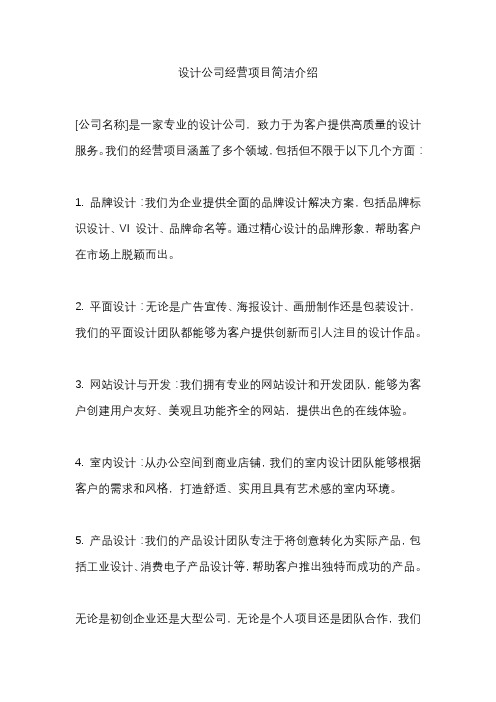 设计公司经营项目简洁介绍

[公司名称]是一家专业的设计公司，致力于为客户提供高质量的设计服务。我们的经营项目涵盖了多个领域，包括但不限于以下几个方面：

1. 品牌设计：我们为企业提供全面的品牌设计解决方案，包括品牌标识设计、VI 设计、品牌命名等。通过精心设计的品牌形象，帮助客户在市场上脱颖而出。

2. 平面设计：无论是广告宣传、海报设计、画册制作还是包装设计，我们的平面设计团队都能够为客户提供创新而引人注目的设计作品。

3. 网站设计与开发：我们拥有专业的网站设计和开发团队，能够为客户创建用户友好、美观且功能齐全的网站，提供出色的在线体验。

4. 室内设计：从办公空间到商业店铺，我们的室内设计团队能够根据客户的需求和风格，打造舒适、实用且具有艺术感的室内环境。

5. 产品设计：我们的产品设计团队专注于将创意转化为实际产品，包括工业设计、消费电子产品设计等，帮助客户推出独特而成功的产品。

无论是初创企业还是大型公司，无论是个人项目还是团队合作，我们